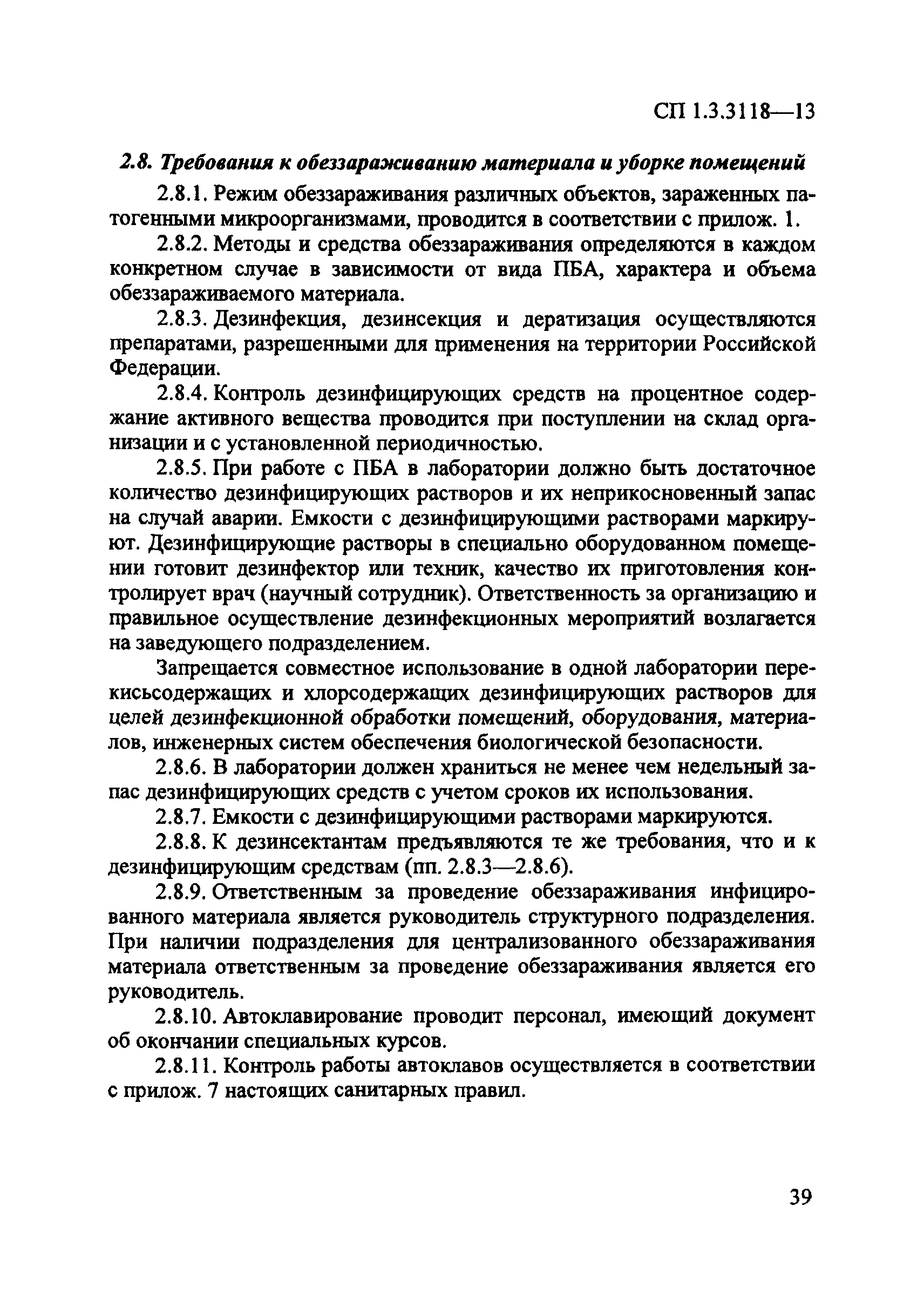 СП 1.3.3118—13

2.8. Требования к обеззараживанию материала и уборке помещений

2.8.1. Режим обеззараживания различных объектов, зараженных патогенными микроорганизмами, проводится в соответствии с прилож. 1.

2.8.2. Методы и средства обеззараживания определяются в каждом конкретном случае в зависимости от вида ПБА, характера и объема обеззараживаемого материала.

2.8.3. Дезинфекция, дезинсекция и дератизация осуществляются препаратами, разрешенными для применения на территории Российской Федерации.

2.8.4. Контроль дезинфицирующих средств на процентное содержание активного вещества проводится при поступлении на склад организации и с установленной периодичностью.

2.8.5. При работе с ПБА в лаборатории должно быть достаточное количество дезинфицирующих растворов и их неприкосновенный запас на случай аварии. Емкости с дезинфицирующими растворами маркируют. Дезинфицирующие растворы в специально оборудованном помещении готовит дезинфектор или техник, качество их приготовления контролирует врач (научный сотрудник). Ответственность за организацию и правильное осуществление дезинфекционных мероприятий возлагается на заведующего подразделением.

Запрещается совместное использование в одной лаборатории перекисьсодержащих и хлорсодержащих дезинфицирующих растворов для целей дезинфекционной обработки помещений, оборудования, материалов, инженерных систем обеспечения биологической безопасности.

2.8.6. В лаборатории должен храниться не менее чем недельный запас дезинфицирующих средств с учетом сроков их использования.

2.8.7. Емкости с дезинфицирующими растворами маркируются.

2.8.8. К дезинсектантам предъявляются те же требования, что и к дезинфицирующим средствам (пп. 2.8.3—2.8.6).

2.8.9. Ответственным за проведение обеззараживания инфицированного материала является руководитель структурного подразделения. При наличии подразделения для централизованного обеззараживания материала ответственным за проведение обеззараживания является его руководитель.

2.8.10. Автоклавирование проводит персонал, имеющий документ об окончании специальных курсов.

2.8.11. Контроль работы автоклавов осуществляется в соответствии с прилож. 7 настоящих санитарных правил.

39